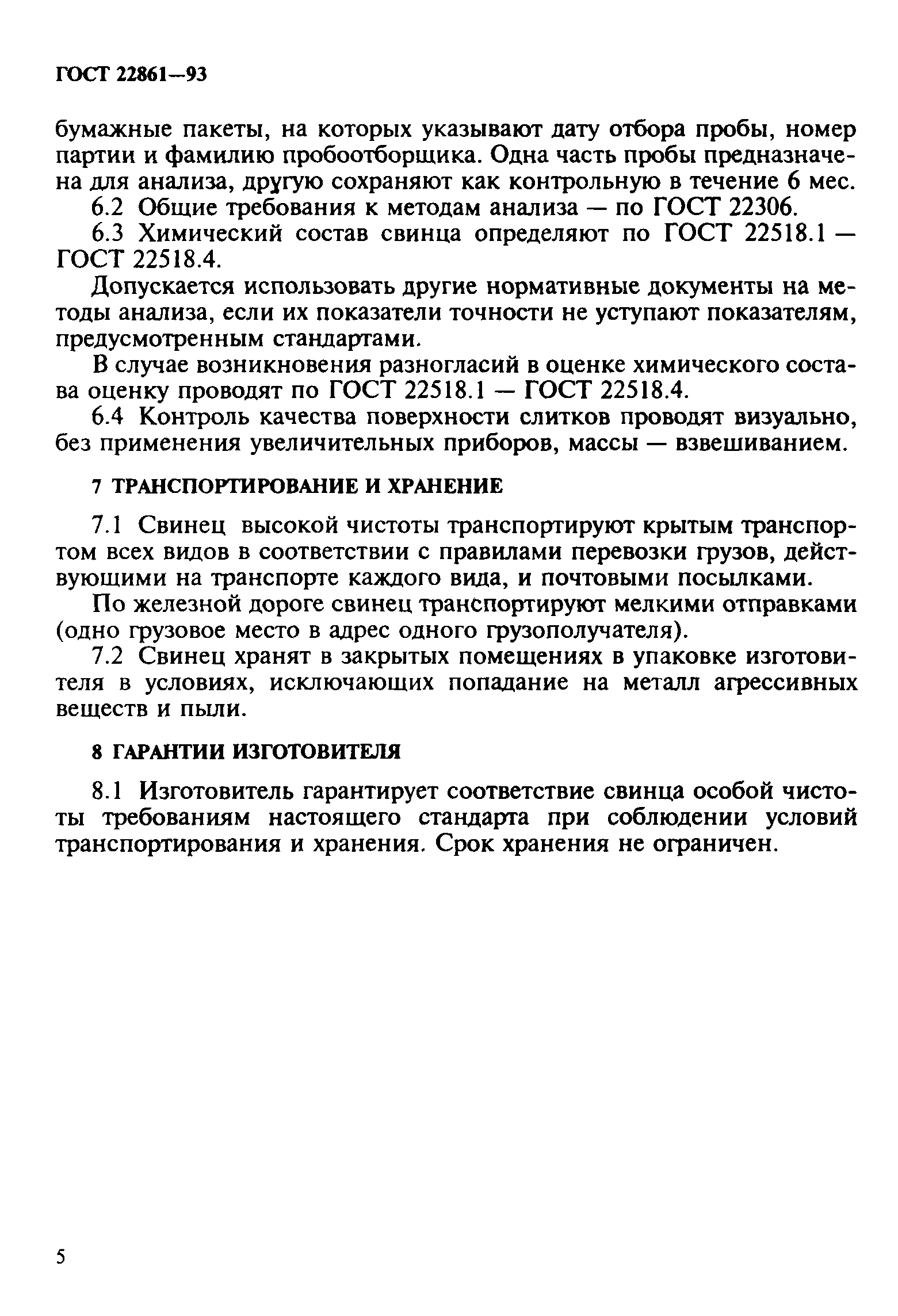 ГОСТ 22861—93

бумажные пакеты, на которых указывают дату отбора пробы, номер партии и фамилию пробоотборщика. Одна часть пробы предназначена для анализа, другую сохраняют как контрольную в течение 6 мес.

6.2 Общие требования к методам анализа — по ГОСТ 22306.

6.3 Химический состав свинца определяют по ГОСТ 22518.1 — ГОСТ 22518.4.

Допускается использовать другие нормативные документы на методы анализа, если их показатели точности не уступают показателям, предусмотренным стандартами.

В случае возникновения разногласий в оценке химического состава оценку проводят по ГОСТ 22518.1 — ГОСТ 22518.4.

6.4 Контроль качества поверхности слитков проводят визуально, без применения увеличительных приборов, массы — взвешиванием.

7 ТРАНСПОРТИРОВАНИЕ И ХРАНЕНИЕ

7.1 Свинец высокой чистоты транспортируют крытым транспортом всех видов в соответствии с правилами перевозки грузов, действующими на транспорте каждого вида, и почтовыми посылками.

По железной дороге свинец транспортируют мелкими отправками (одно грузовое место в адрес одного грузополучателя).

7.2 Свинец хранят в закрытых помещениях в упаковке изготовителя в условиях, исключающих попадание на металл агрессивных веществ и пыли.

8 ГАРАНТИИ ИЗГОТОВИТЕЛЯ

8.1 Изготовитель гарантирует соответствие свинца особой чистоты требованиям настоящего стандарта при соблюдении условий транспортирования и хранения. Срок хранения не ограничен.

5